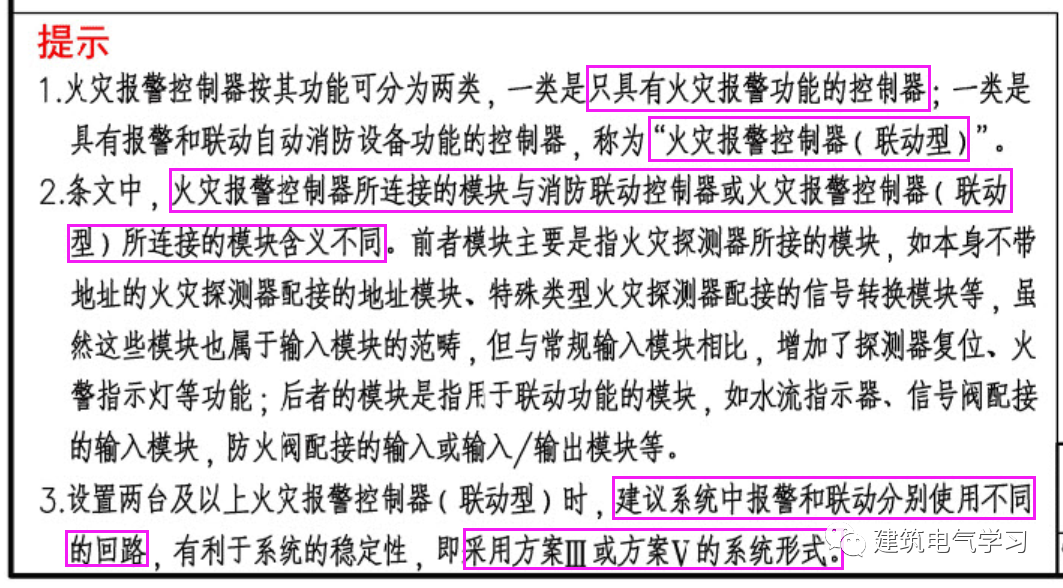 提示

1.火灾报警控制器按其功能可分为两类，一类是只具有火灾报警功能的控制器；一类是具有报警和联动自动消防设备功能的控制器，称为“火灾报警控制器（联动型）”。

2.条文中，火灾报警控制器所连接的模块与消防联动控制器或火灾报警控制器（联动型）所连接的模块含义不同。前者模块主要是指火灾探测器所接的模块，如本身不带地址的火灾探测器配接的地址模块、特殊类型火灾探测器配接的信号转换模块等，虽然这些模块也属于输入模块的范畴，但与常规输入模块相比，增加了探测器复位、火警指示灯等功能；后者的模块是指用于联动功能的模块，如水流指示器、信号阀配接的输入模块，防火阀配接的输入或输入/输出模块等。

3.设置两台及以上火灾报警控制器（联动型）时，建议系统中报警和联动分别使用不同的回路，有利于系统的稳定性，即采用方案Ⅲ或方案Ⅴ的系统形式。

建筑电气学习